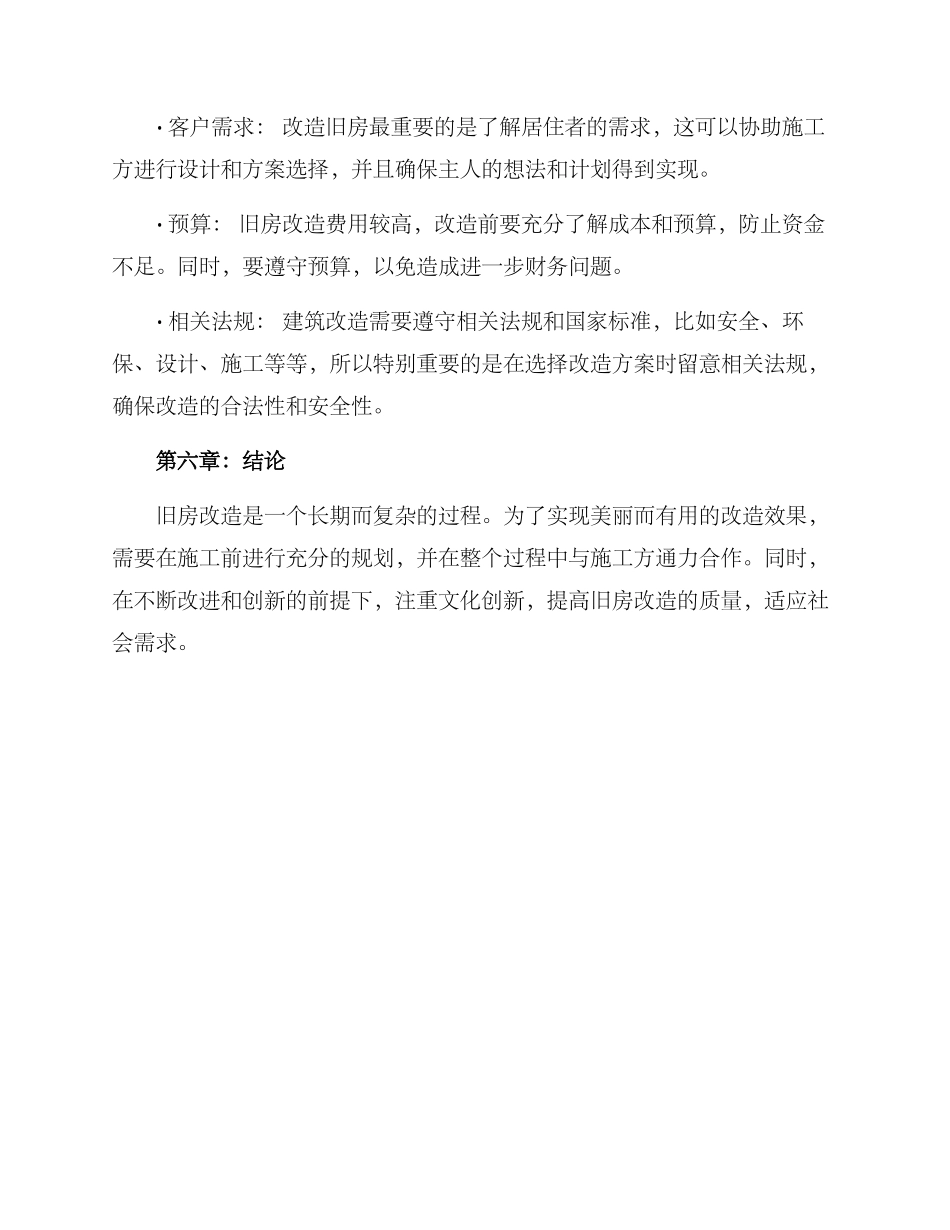 · 客户需求： 改造旧房最重要的是了解居住者的需求，这可以协助施工方进行设计和方案选择，并且确保主人的想法和计划得到实现。

· 预算： 旧房改造费用较高，改造前要充分了解成本和预算，防止资金不足。同时，要遵守预算，以免造成进一步财务问题。

· 相关法规： 建筑改造需要遵守相关法规和国家标准，比如安全、环保、设计、施工等等，所以特别重要的是在选择改造方案时留意相关法规，确保改造的合法性和安全性。

第六章：结论

旧房改造是一个长期而复杂的过程。为了实现美丽而有用的改造效果，需要在施工前进行充分的规划，并在整个过程中与施工方通力合作。同时，在不断改进和创新的前提下，注重文化创新，提高旧房改造的质量，适应社会需求。